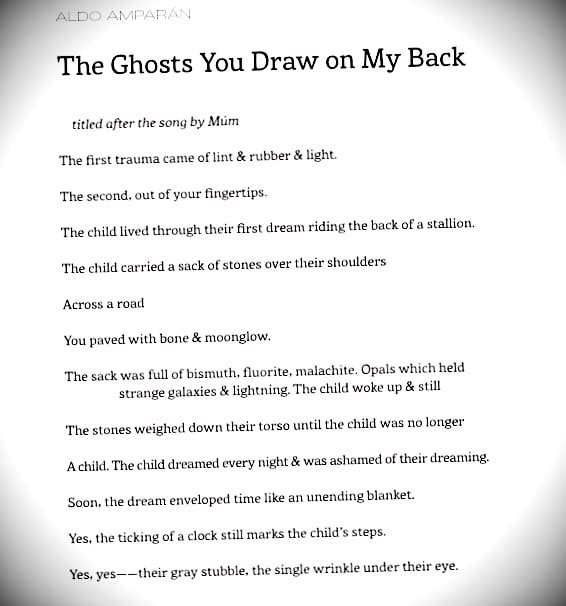 ALDO AMPARÁN

The Ghosts You Draw on My Back

titled after the song by Múm

The first trauma came of lint & rubber & light.

The second, out of your fingertips.

The child lived through their first dream riding the back of a stallion.

The child carried a sack of stones over their shoulders

Across a road

You paved with bone & moonglow.

The sack was full of bismuth, fluorite, malachite. Opals which held strange galaxies & lightning. The child woke up & still

The stones weighed down their torso until the child was no longer

A child. The child dreamed every night & was ashamed of their dreaming.

Soon, the dream enveloped time like an unending blanket.

Yes, the ticking of a clock still marks the child's steps.

Yes, yes——their gray stubble, the single wrinkle under their eye.